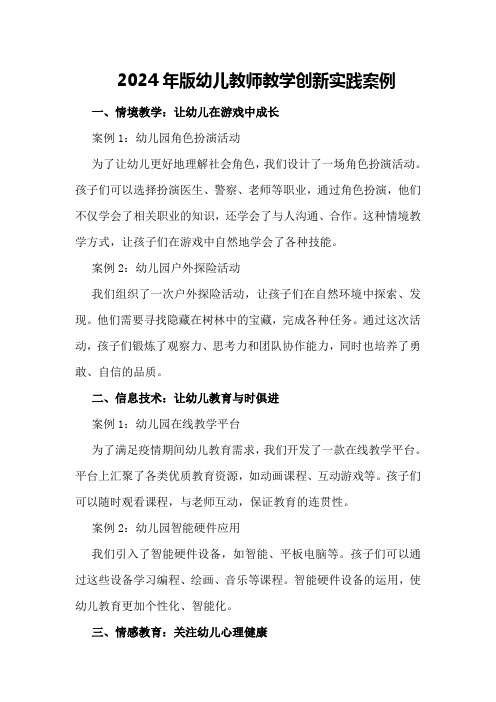 2024年版幼儿教师教学创新实践案例

一、情境教学：让幼儿在游戏中成长

案例1：幼儿园角色扮演活动

为了让幼儿更好地理解社会角色，我们设计了一场角色扮演活动。孩子们可以选择扮演医生、警察、老师等职业，通过角色扮演，他们不仅学会了相关职业的知识，还学会了与人沟通、合作。这种情境教学方式，让孩子们在游戏中自然地学会了各种技能。

案例2：幼儿园户外探险活动

我们组织了一次户外探险活动，让孩子们在自然环境中探索、发现。他们需要寻找隐藏在树林中的宝藏，完成各种任务。通过这次活动，孩子们锻炼了观察力、思考力和团队协作能力，同时也培养了勇敢、自信的品质。

二、信息技术：让幼儿教育与时俱进

案例1：幼儿园在线教学平台

为了满足疫情期间幼儿教育需求，我们开发了一款在线教学平台。平台上汇聚了各类优质教育资源，如动画课程、互动游戏等。孩子们可以随时观看课程，与老师互动，保证教育的连贯性。

案例2：幼儿园智能硬件应用

我们引入了智能硬件设备，如智能、平板电脑等。孩子们可以通过这些设备学习编程、绘画、音乐等课程。智能硬件设备的运用，使幼儿教育更加个性化、智能化。

三、情感教育：关注幼儿心理健康